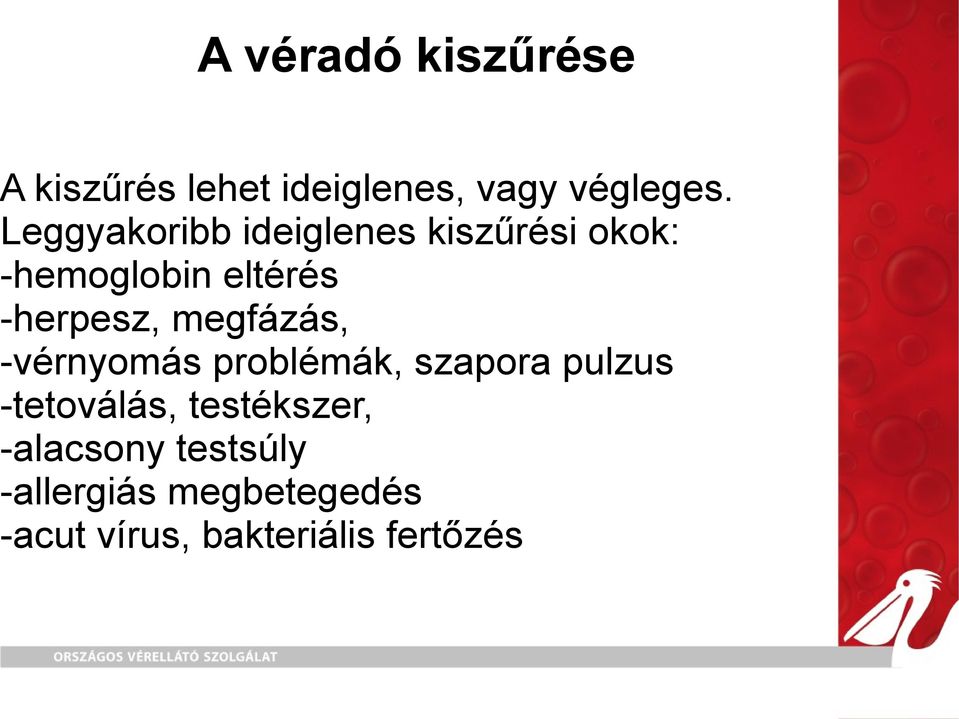 A véradó kiszűrése

A kiszűrés lehet ideiglenes, vagy végleges.
Leggyakoribb ideiglenes kiszűrési okok:
-hemoglobin eltérés
-herpesz, megfázás,
-vérnyomás problémák, szapora pulzus
-tetoválás, testékszer,
-alacsony testsúly
-allergiás megbetegedés
-acut vírus, bakteriális fertőzés

ORSZÁGOS VÉRELLÁTÓ SZOLGÁLAT